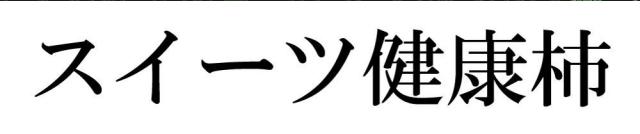 スイーツ健康柿